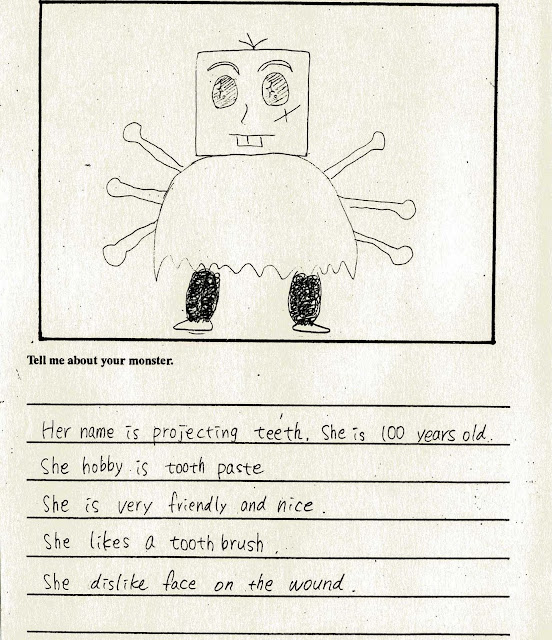 Tell me about your monster.

Her name is projecting teeth. She is 100 years old.
She hobby is tooth paste
She is very friendly and nice.
She likes a tooth brush.
She dislike face on the wound.